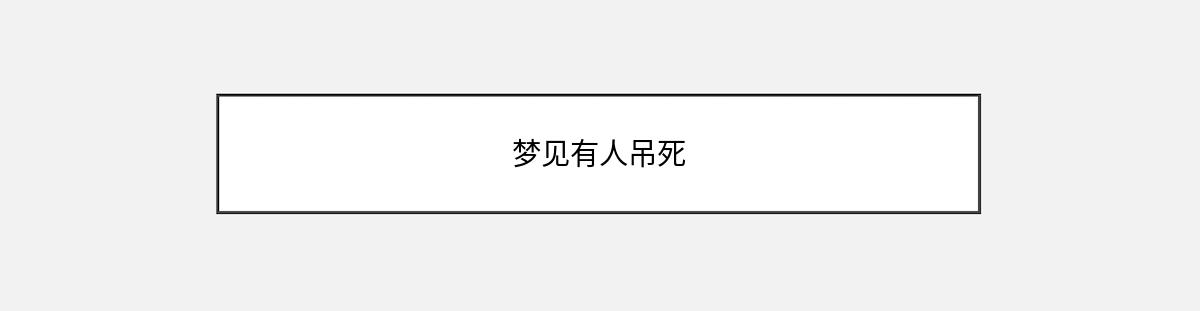 梦见有人吊死